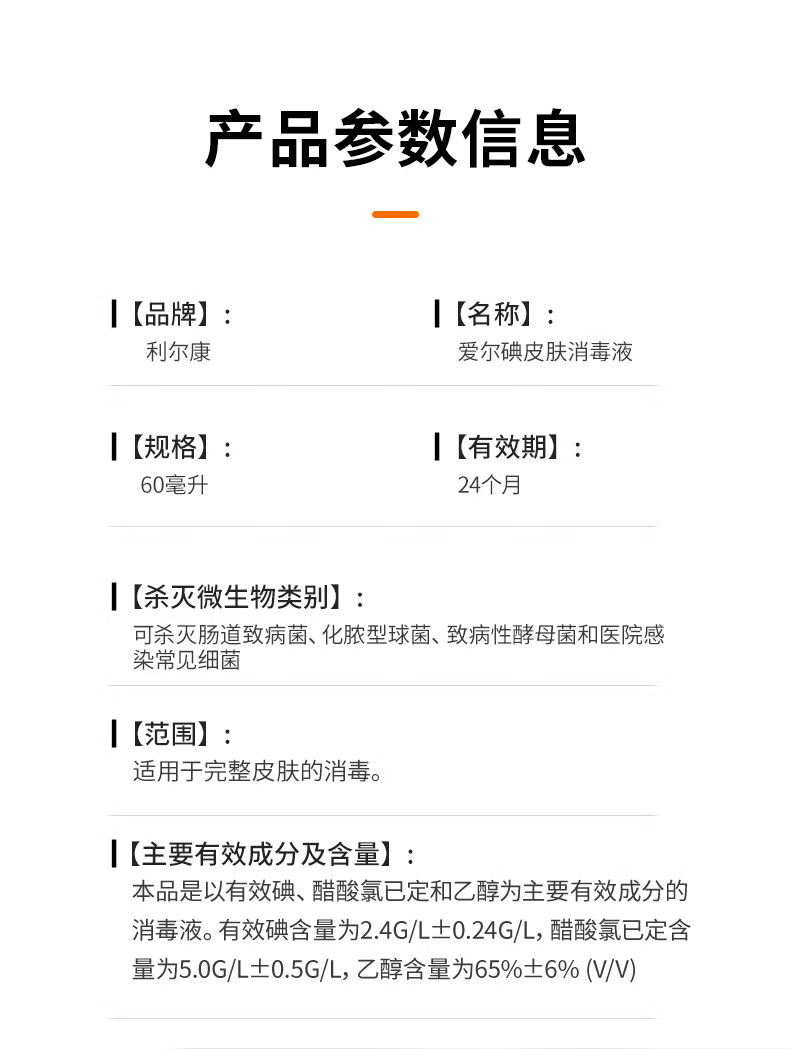 产品参数信息

【品牌】：
利尔康

【名称】：
爱尔碘皮肤消毒液

【规格】：
60毫升

【有效期】：
24个月

【杀灭微生物类别】：
可杀灭肠道致病菌、化脓型球菌、致病性酵母菌和医院感染常见细菌

【范围】：
适用于完整皮肤的消毒。

【主要有效成分及含量】：
本品是以有效碘、醋酸氯已定和乙醇为主要有效成分的消毒液。有效碘含量为2.4G/L±0.24G/L，醋酸氯已定含量为5.0G/L±0.5G/L，乙醇含量为65%±6% (V/V)